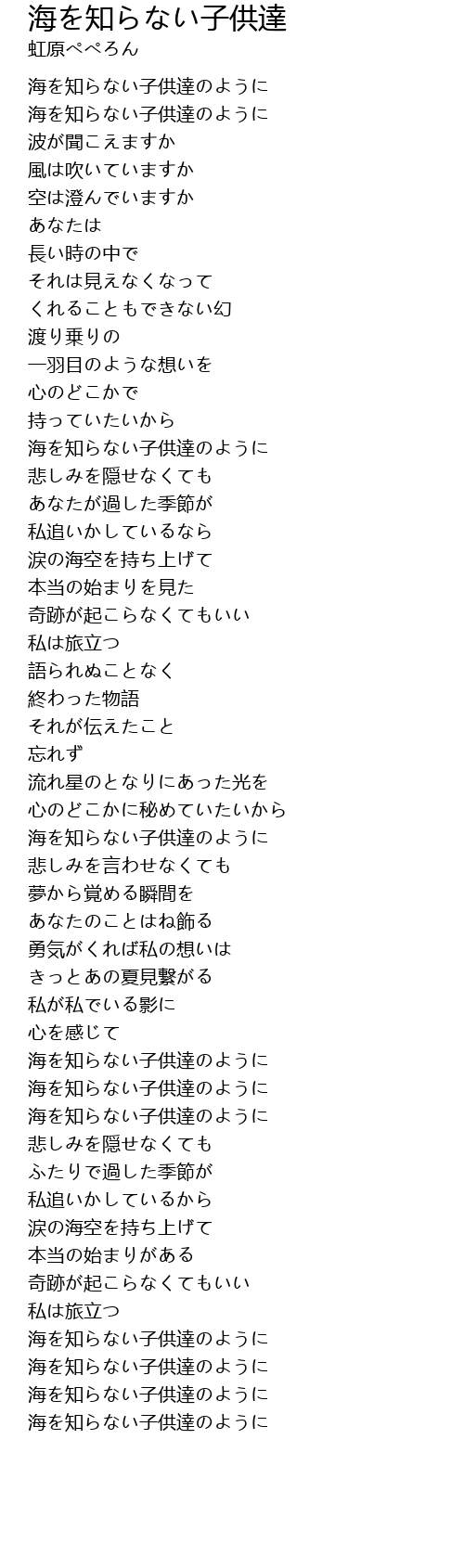 海を知らない子供達
虹原ぺぺろん

海を知らない子供達のように
海を知らない子供達のように
波が聞こえますか
風は吹いていますか
空は澄んでいますか
あなたは
長い時の中で
それは見えなくなって
くれることもできない幻
渡り乗りの
一羽目のような想いを
心のどこかで
持っていたいから
海を知らない子供達のように
悲しみを隠せなくても
あなたが過した季節が
私追いかしているなら
涙の海空を持ち上げて
本当の始まりを見た
奇跡が起こらなくてもいい
私は旅立つ
語られぬことなく
終わった物語
それが伝えたこと
忘れず
流れ星のとなりにあった光を
心のどこかに秘めていたいから
海を知らない子供達のように
悲しみを言わせなくても
夢から覚める瞬間を
あなたのことはね飾る
勇気がくれば私の想いは
きっとあの夏見繋がる
私が私でいる影に
心を感じて
海を知らない子供達のように
海を知らない子供達のように
海を知らない子供達のように
悲しみを隠せなくても
ふたりで過した季節が
私追いかしているから
涙の海空を持ち上げて
本当の始まりがある
奇跡が起こらなくてもいい
私は旅立つ
海を知らない子供達のように
海を知らない子供達のように
海を知らない子供達のように
海を知らない子供達のように